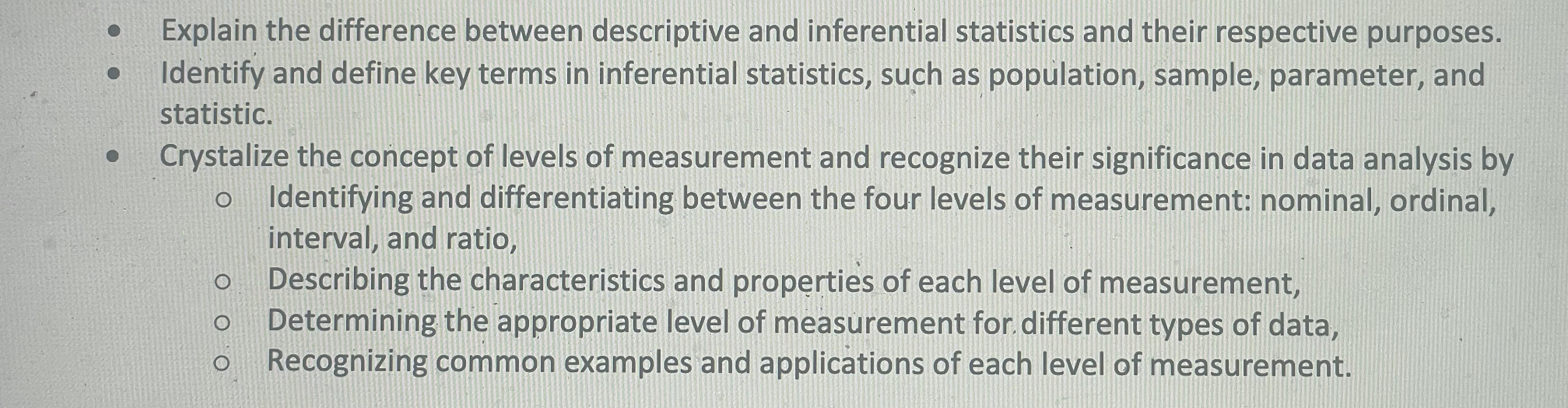 • Explain the difference between descriptive and inferential statistics and their respective purposes.
• Identify and define key terms in inferential statistics, such as population, sample, parameter, and statistic.
• Crystalize the concept of levels of measurement and recognize their significance in data analysis by
o Identifying and differentiating between the four levels of measurement: nominal, ordinal, interval, and ratio,
o Describing the characteristics and properties of each level of measurement,
o Determining the appropriate level of measurement for different types of data,
o Recognizing common examples and applications of each level of measurement.